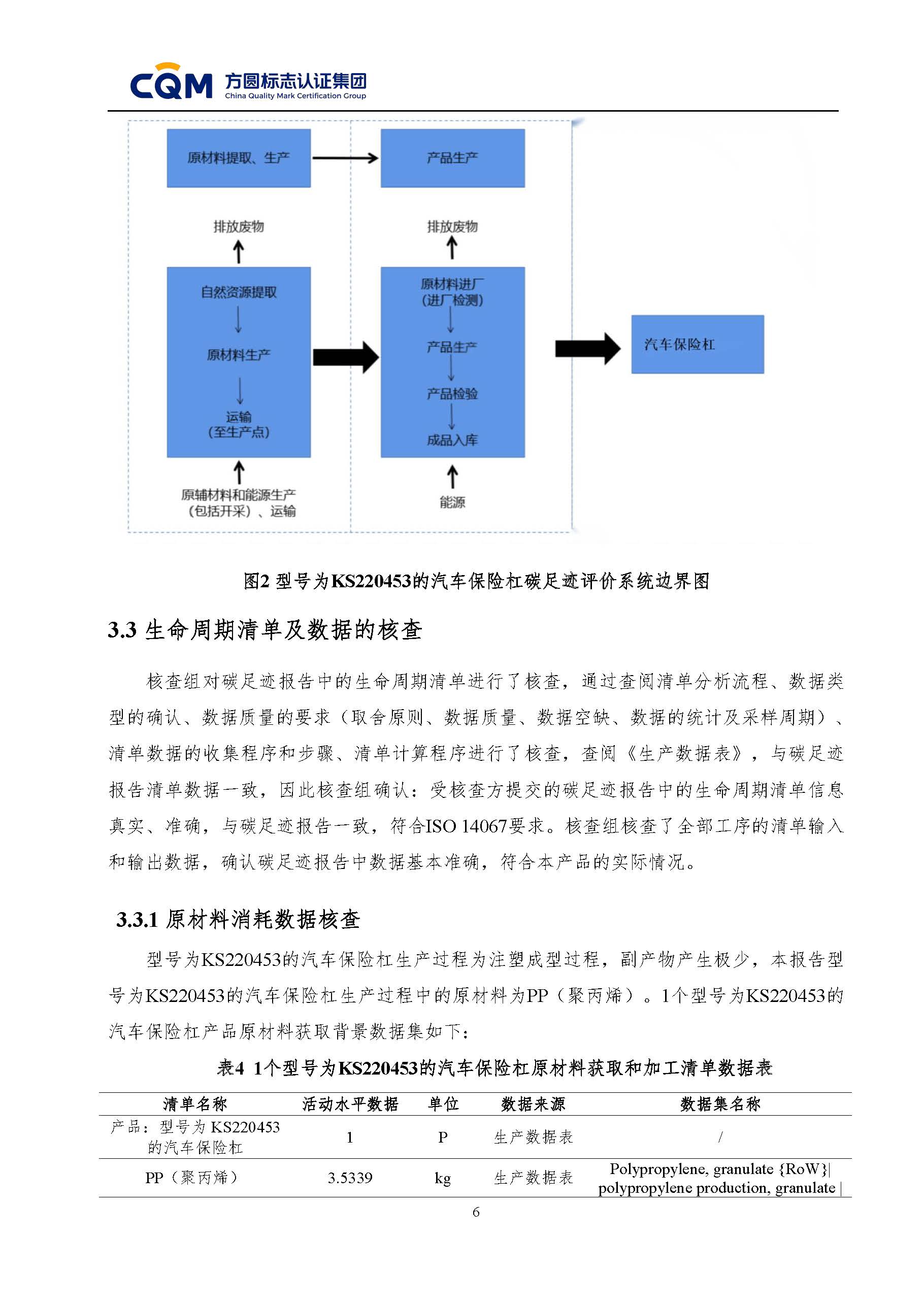 CQM 方圆标志认证集团
China Quality Mark Certification Group

原材料提取、生产

产品生产

排放废物

排放废物

自然资源提取

原材料生产

运输
（至生产点）

原材料进厂
（进厂检测）

产品生产

产品检验

成品入库

汽车保险杠

原辅材料和能源生产
（包括开采）、运输

能源

图2 型号为KS220453的汽车保险杠碳足迹评价系统边界图

3.3 生命周期清单及数据的核查

核查组对碳足迹报告中的生命周期清单进行了核查，通过查阅清单分析流程、数据类型的确认、数据质量的要求（取舍原则、数据质量、数据空缺、数据的统计及采样周期）、清单数据的收集程序和步骤、清单计算程序进行了核查，查阅《生产数据表》，与碳足迹报告清单数据一致，因此核查组确认：受核查方提交的碳足迹报告中的生命周期清单信息真实、准确，与碳足迹报告一致，符合ISO 14067要求。核查组核查了全部工序的清单输入和输出数据，确认碳足迹报告中数据基本准确，符合本产品的实际情况。

3.3.1 原材料消耗数据核查

型号为KS220453的汽车保险杠生产过程为注塑成型过程，副产物产生极少，本报告型号为KS220453的汽车保险杠生产过程中的原材料为PP（聚丙烯）。1个型号为KS220453的汽车保险杠产品原材料获取背景数据集如下：

表4 1个型号为KS220453的汽车保险杠原材料获取和加工清单数据表

| 清单名称 | 活动水平数据 | 单位 | 数据来源 | 数据集名称 |
|---|---|---|---|---|
| 产品：型号为 KS220453 的汽车保险杠 | 1 | P | 生产数据表 | / |
| PP（聚丙烯） | 3.5339 | kg | 生产数据表 | Polypropylene, granulate {RoW}\| polypropylene production, granulate \| |

6